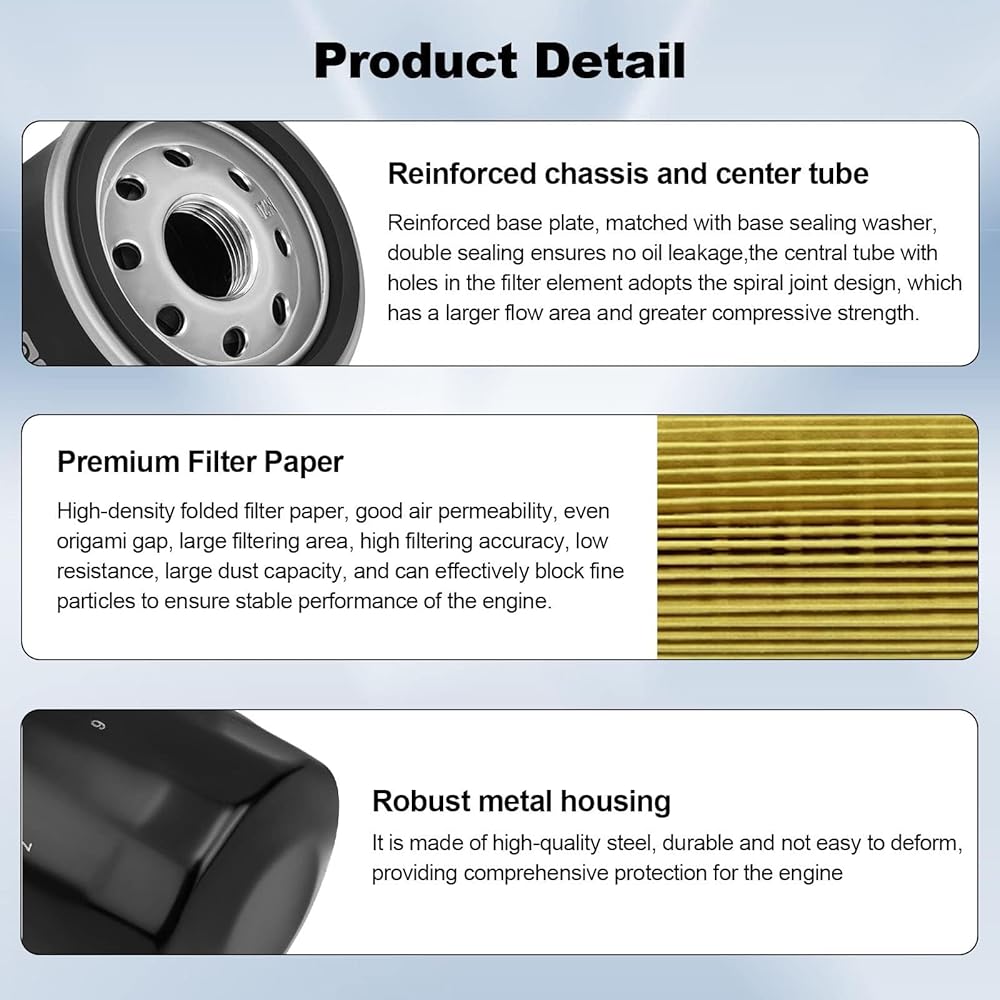 Product Detail

Reinforced chassis and center tube

Reinforced base plate, matched with base sealing washer, double sealing ensures no oil leakage,the central tube with holes in the filter element adopts the spiral joint design, which has a larger flow area and greater compressive strength.

Premium Filter Paper

High-density folded filter paper, good air permeability, even origami gap, large filtering area, high filtering accuracy, low resistance, large dust capacity, and can effectively block fine particles to ensure stable performance of the engine.

Robust metal housing

It is made of high-quality steel, durable and not easy to deform, providing comprehensive protection for the engine